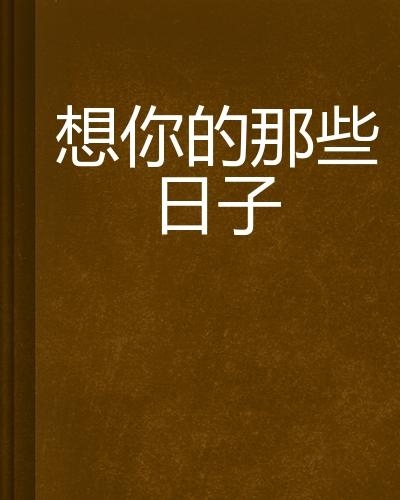 想你的那些日子